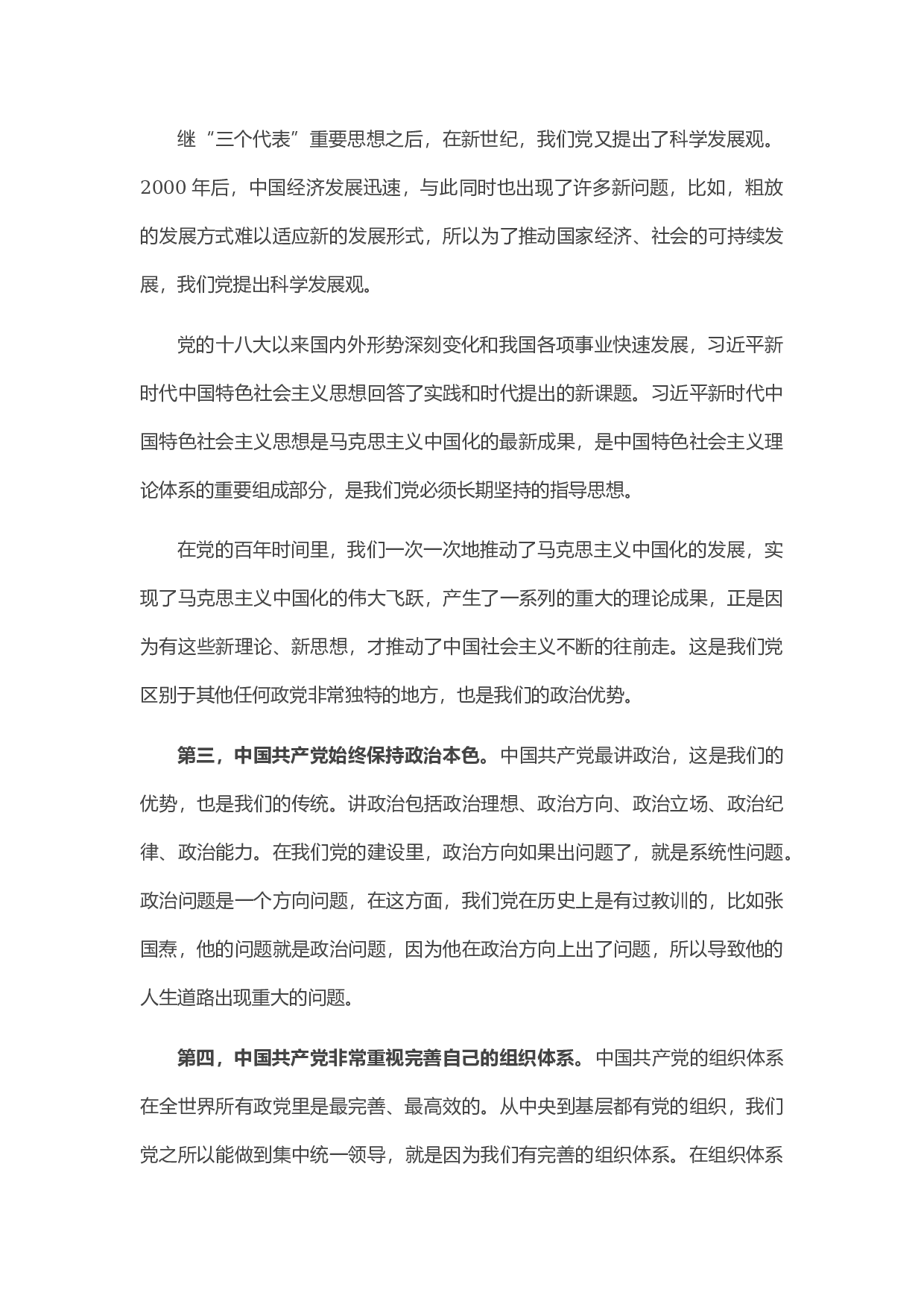 继“三个代表”重要思想之后，在新世纪，我们党又提出了科学发展观。2000 年后，中国经济发展迅速，与此同时也出现了许多新问题，比如，粗放的发展方式难以适应新的发展形式，所以为了推动国家经济、社会的可持续发展，我们党提出科学发展观。

党的十八大以来国内外形势深刻变化和我国各项事业快速发展，习近平新时代中国特色社会主义思想回答了实践和时代提出的新课题。习近平新时代中国特色社会主义思想是马克思主义中国化的最新成果，是中国特色社会主义理论体系的重要组成部分，是我们党必须长期坚持的指导思想。

在党的百年时间里，我们一次一次地推动了马克思主义中国化的发展，实现了马克思主义中国化的伟大飞跃，产生了一系列的重大的理论成果，正是因为有这些新理论、新思想，才推动了中国社会主义不断的往前走。这是我们党区别于其他任何政党非常独特的地方，也是我们的政治优势。

第三，中国共产党始终保持政治本色。中国共产党最讲政治，这是我们的优势，也是我们的传统。讲政治包括政治理想、政治方向、政治立场、政治纪律、政治能力。在我们党的建设里，政治方向如果出问题了，就是系统性问题。政治问题是一个方向问题，在这方面，我们党在历史上是有过教训的，比如张国焘，他的问题就是政治问题，因为他在政治方向上出了问题，所以导致他的人生道路出现重大的问题。

第四，中国共产党非常重视完善自己的组织体系。中国共产党的组织体系在全世界所有政党里是最完善、最高效的。从中央到基层都有党的组织，我们党之所以能做到集中统一领导，就是因为我们有完善的组织体系。在组织体系